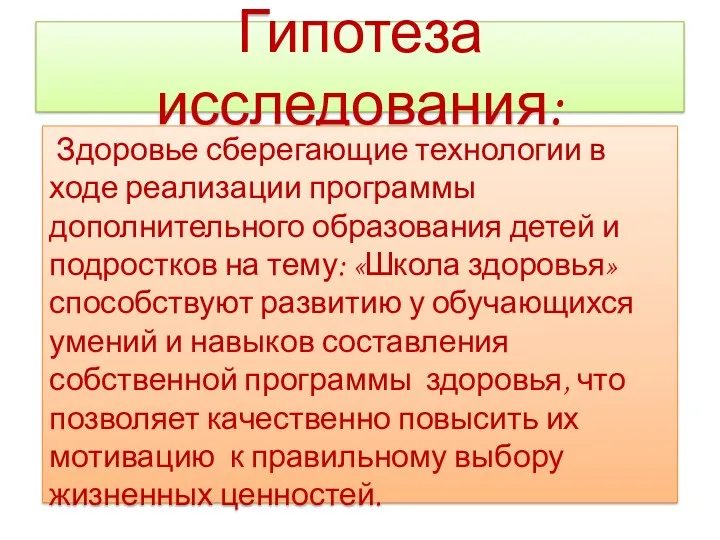 Гипотеза исследования:

Здоровье сберегающие технологии в ходе реализации программы дополнительного образования детей и подростков на тему: «Школа здоровья» способствуют развитию у обучающихся умений и навыков составления собственной программы здоровья, что позволяет качественно повысить их мотивацию к правильному выбору жизненных ценностей.